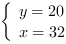 $\begin{cases} y = 20 \\ x = 32 \end{cases}$